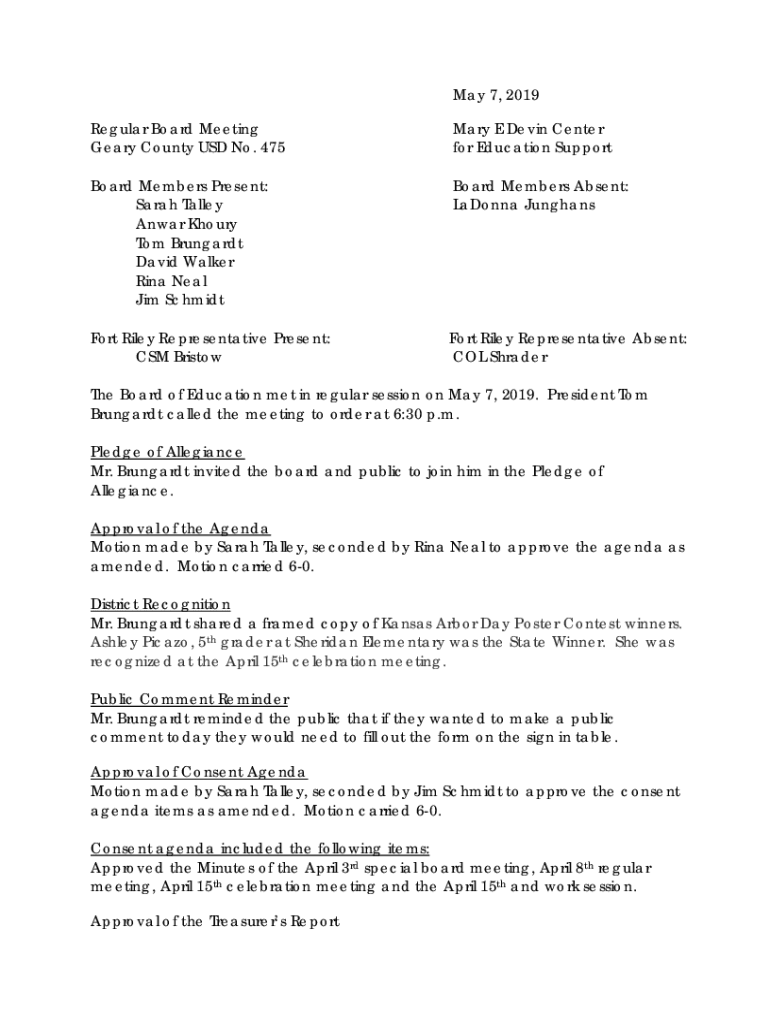 May 7, 2019

Regular Board Meeting
Geary County USD No. 475

Mary E Devin Center
for Education Support

Board Members Present:
Sarah Talley
Anwar Khoury
Tom Brungardt
David Walker
Rina Neal
Jim Schmidt

Board Members Absent:
LaDonna Junghans

Fort Riley Representative Present:
CSM Bristow

Fort Riley Representative Absent:
COL Shrader

The Board of Education met in regular session on May 7, 2019. President Tom Brungardt called the meeting to order at 6:30 p.m.

Pledge of Allegiance
Mr. Brungardt invited the board and public to join him in the Pledge of Allegiance.

Approval of the Agenda
Motion made by Sarah Talley, seconded by Rina Neal to approve the agenda as amended. Motion carried 6-0.

District Recognition
Mr. Brungardt shared a framed copy of Kansas Arbor Day Poster Contest winners. Ashley Picazo, 5th grader at Sheridan Elementary was the State Winner. She was recognized at the April 15th celebration meeting.

Public Comment Reminder
Mr. Brungardt reminded the public that if they wanted to make a public comment today they would need to fill out the form on the sign in table.

Approval of Consent Agenda
Motion made by Sarah Talley, seconded by Jim Schmidt to approve the consent agenda items as amended. Motion carried 6-0.

Consent agenda included the following items:
Approved the Minutes of the April 3rd special board meeting, April 8th regular meeting, April 15th celebration meeting and the April 15th and work session.

Approval of the Treasurer's Report